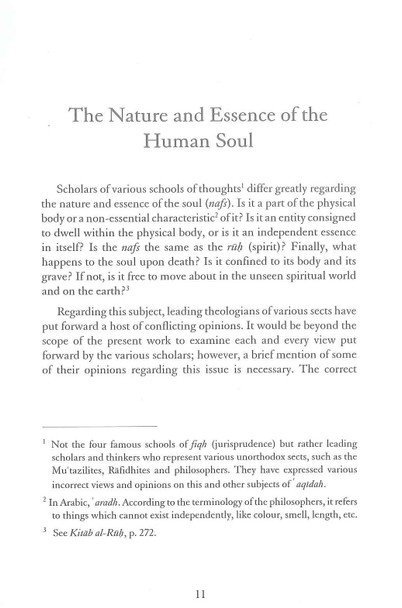 The Nature and Essence of the Human Soul

Scholars of various schools of thoughts$^{1}$ differ greatly regarding the nature and essence of the soul (nafs). Is it a part of the physical body or a non-essential characteristic$^{2}$ of it? Is it an entity consigned to dwell within the physical body, or is it an independent essence in itself? Is the nafs the same as the rūḥ (spirit)? Finally, what happens to the soul upon death? Is it confined to its body and its grave? If not, is it free to move about in the unseen spiritual world and on the earth?$^{3}$

Regarding this subject, leading theologians of various sects have put forward a host of conflicting opinions. It would be beyond the scope of the present work to examine each and every view put forward by the various scholars; however, a brief mention of some of their opinions regarding this issue is necessary. The correct

$^{1}$ Not the four famous schools of fiqh (jurisprudence) but rather leading scholars and thinkers who represent various unorthodox sects, such as the Mu'tazilites, Rāfidhites and philosophers. They have expressed various incorrect views and opinions on this and other subjects of 'aqīdah.

$^{2}$ In Arabic, 'aradh. According to the terminology of the philosophers, it refers to things which cannot exist independently, like colour, smell, length, etc.

$^{3}$ See Kitāb al-Rūḥ, p. 272.

11